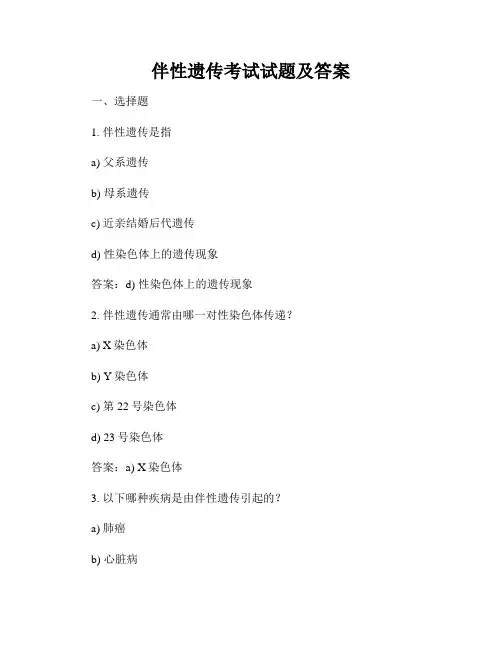 伴性遗传考试试题及答案

一、选择题

1. 伴性遗传是指

a) 父系遗传

b) 母系遗传

c) 近亲结婚后代遗传

d) 性染色体上的遗传现象

答案：d) 性染色体上的遗传现象

2. 伴性遗传通常由哪一对性染色体传递？

a) X 染色体

b) Y 染色体

c) 第 22 号染色体

d) 23 号染色体

答案：a) X 染色体

3. 以下哪种疾病是由伴性遗传引起的？

a) 肺癌

b) 心脏病